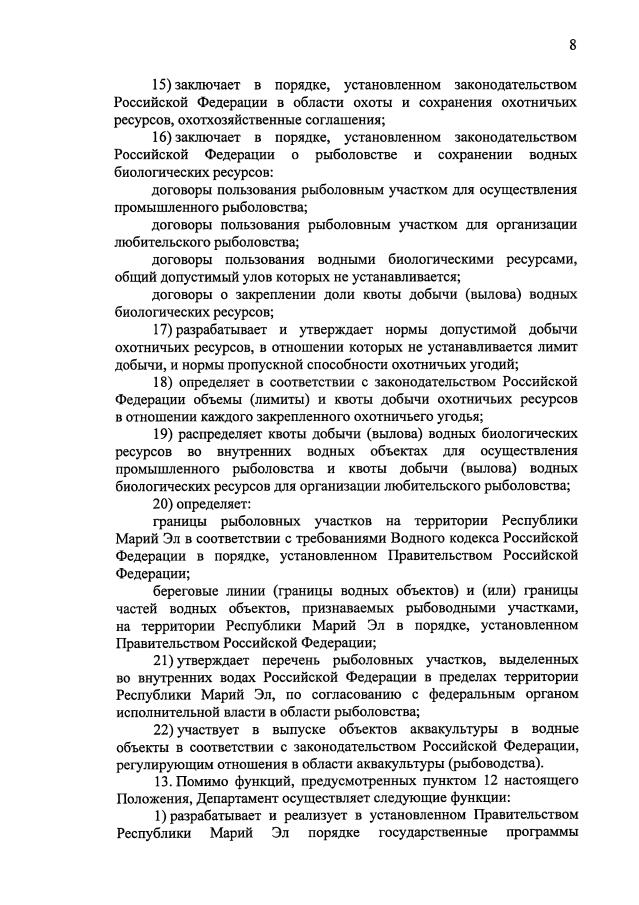 8

15) заключает в порядке, установленном законодательством Российской Федерации в области охоты и сохранения охотничьих ресурсов, охотхозяйственные соглашения;

16) заключает в порядке, установленном законодательством Российской Федерации о рыболовстве и сохранении водных биологических ресурсов:

договоры пользования рыболовным участком для осуществления промышленного рыболовства;

договоры пользования рыболовным участком для организации любительского рыболовства;

договоры пользования водными биологическими ресурсами, общий допустимый улов которых не устанавливается;

договоры о закреплении доли квоты добычи (вылова) водных биологических ресурсов;

17) разрабатывает и утверждает нормы допустимой добычи охотничьих ресурсов, в отношении которых не устанавливается лимит добычи, и нормы пропускной способности охотничьих угодий;

18) определяет в соответствии с законодательством Российской Федерации объемы (лимиты) и квоты добычи охотничьих ресурсов в отношении каждого закрепленного охотничьего угодья;

19) распределяет квоты добычи (вылова) водных биологических ресурсов во внутренних водных объектах для осуществления промышленного рыболовства и квоты добычи (вылова) водных биологических ресурсов для организации любительского рыболовства;

20) определяет:

границы рыболовных участков на территории Республики Марий Эл в соответствии с требованиями Водного кодекса Российской Федерации в порядке, установленном Правительством Российской Федерации;

береговые линии (границы водных объектов) и (или) границы частей водных объектов, признаваемых рыбоводными участками, на территории Республики Марий Эл в порядке, установленном Правительством Российской Федерации;

21) утверждает перечень рыболовных участков, выделенных во внутренних водах Российской Федерации в пределах территории Республики Марий Эл, по согласованию с федеральным органом исполнительной власти в области рыболовства;

22) участвует в выпуске объектов аквакультуры в водные объекты в соответствии с законодательством Российской Федерации, регулирующим отношения в области аквакультуры (рыбоводства).

13. Помимо функций, предусмотренных пунктом 12 настоящего Положения, Департамент осуществляет следующие функции:

1) разрабатывает и реализует в установленном Правительством Республики Марий Эл порядке государственные программы